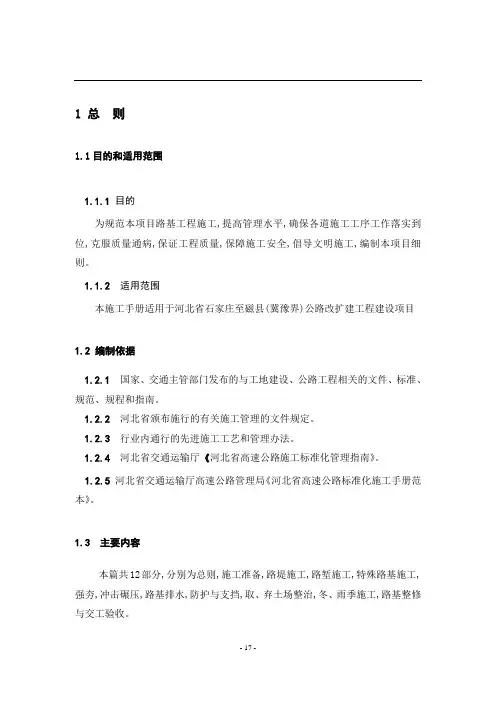 1 总 则

1.1 目的和适用范围

1.1.1 目的

为规范本项目路基工程施工，提高管理水平，确保各道施工工序工作落实到位，克服质量通病，保证工程质量，保障施工安全，倡导文明施工，编制本项目细则。

1.1.2 适用范围

本施工手册适用于河北省石家庄至磁县(冀豫界)公路改扩建工程建设项目

1.2 编制依据

1.2.1 国家、交通主管部门发布的与工地建设、公路工程相关的文件、标准、规范、规程和指南。

1.2.2 河北省颁布施行的有关施工管理的文件规定。

1.2.3 行业内通行的先进施工工艺和管理办法。

1.2.4 河北省交通运输厅《河北省高速公路施工标准化管理指南》。

1.2.5 河北省交通运输厅高速公路管理局《河北省高速公路标准化施工手册范本》。

1.3 主要内容

本篇共12部分，分别为总则，施工准备，路堤施工，路堑施工，特殊路基施工，强夯，冲击碾压，路基排水，防护与支挡，取、弃土场整治，冬、雨季施工，路基整修与交工验收。

- 17 -